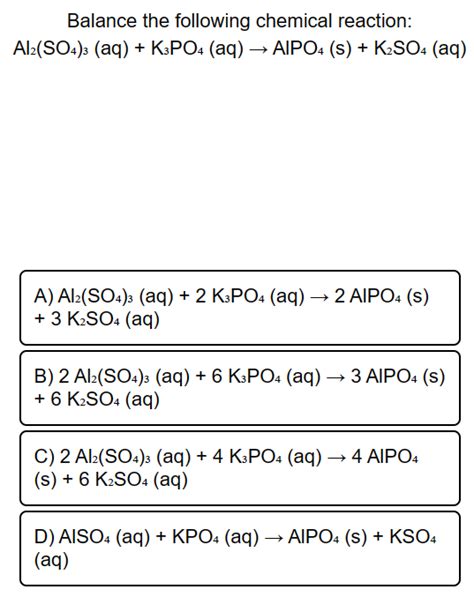 Balance the following chemical reaction:
$Al_2(SO_4)_3$ (aq) + $K_3PO_4$ (aq) → $AlPO_4$ (s) + $K_2SO_4$ (aq)

A) $Al_2(SO_4)_3$ (aq) + 2 $K_3PO_4$ (aq) → 2 $AlPO_4$ (s) + 3 $K_2SO_4$ (aq)

B) 2 $Al_2(SO_4)_3$ (aq) + 6 $K_3PO_4$ (aq) → 3 $AlPO_4$ (s) + 6 $K_2SO_4$ (aq)

C) 2 $Al_2(SO_4)_3$ (aq) + 4 $K_3PO_4$ (aq) → 4 $AlPO_4$ (s) + 6 $K_2SO_4$ (aq)

D) $AlSO_4$ (aq) + $KPO_4$ (aq) → $AlPO_4$ (s) + $KSO_4$ (aq)